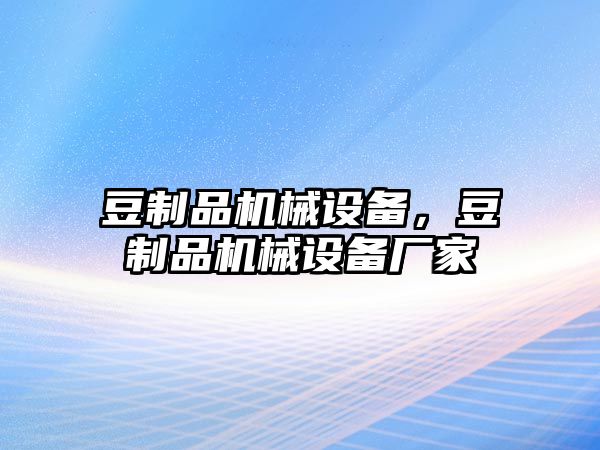 豆制品机械设备，豆制品机械设备厂家